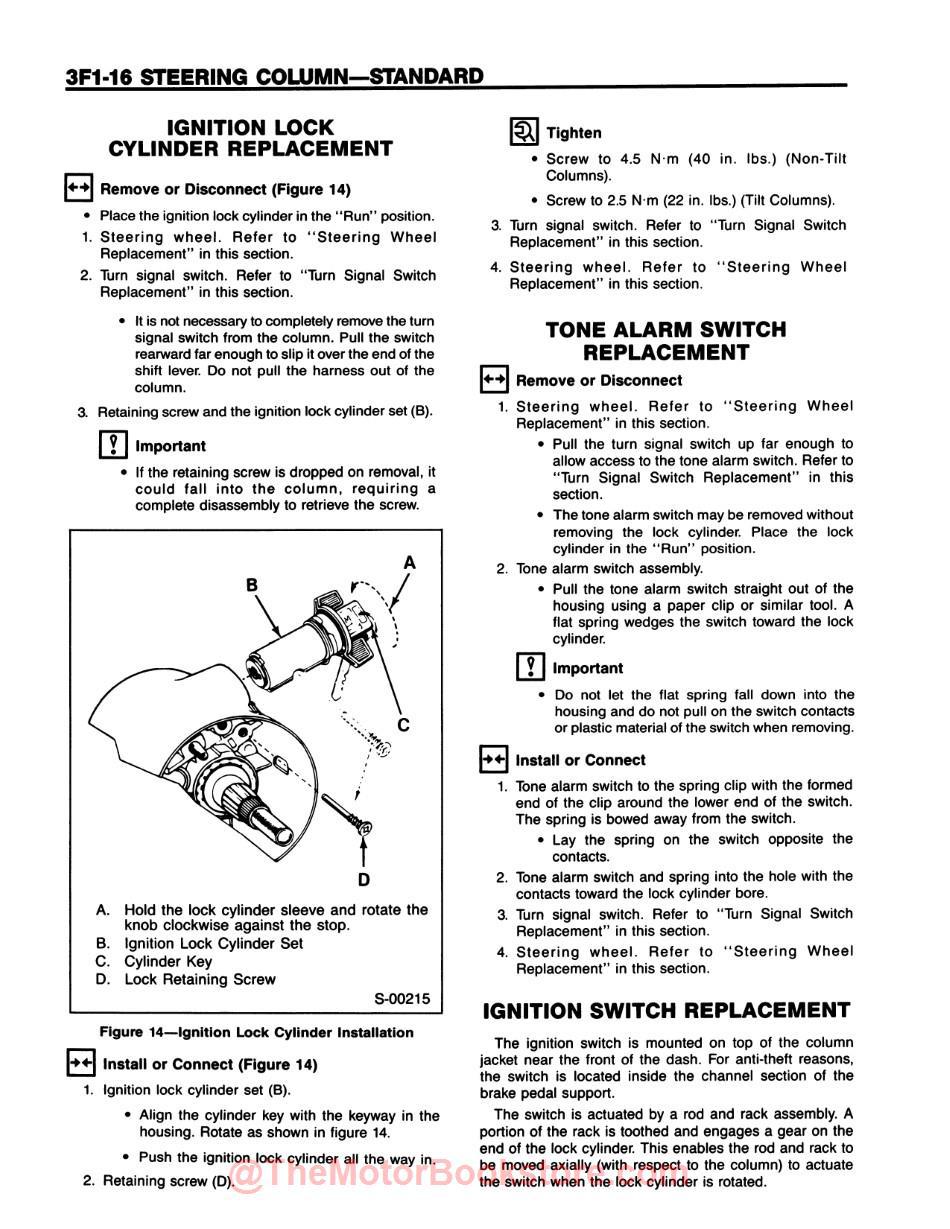 3F1-16 STEERING COLUMN—STANDARD

IGNITION LOCK CYLINDER REPLACEMENT

Remove or Disconnect (Figure 14)

• Place the ignition lock cylinder in the "Run" position.

1. Steering wheel. Refer to "Steering Wheel Replacement" in this section.

2. Turn signal switch. Refer to "Turn Signal Switch Replacement" in this section.

• It is not necessary to completely remove the turn signal switch from the column. Pull the switch rearward far enough to slip it over the end of the shift lever. Do not pull the harness out of the column.

3. Retaining screw and the ignition lock cylinder set (B).

Important

• If the retaining screw is dropped on removal, it could fall into the column, requiring a complete disassembly to retrieve the screw.

A
B
C
D

A. Hold the lock cylinder sleeve and rotate the knob clockwise against the stop.
B. Ignition Lock Cylinder Set
C. Cylinder Key
D. Lock Retaining Screw

S-00215

Figure 14—Ignition Lock Cylinder Installation

Install or Connect (Figure 14)

1. Ignition lock cylinder set (B).

• Align the cylinder key with the keyway in the housing. Rotate as shown in figure 14.

• Push the ignition lock cylinder all the way in.

2. Retaining screw (D).

Tighten

• Screw to 4.5 N·m (40 in. lbs.) (Non-Tilt Columns).

• Screw to 2.5 N·m (22 in. lbs.) (Tilt Columns).

3. Turn signal switch. Refer to "Turn Signal Switch Replacement" in this section.

4. Steering wheel. Refer to "Steering Wheel Replacement" in this section.

TONE ALARM SWITCH REPLACEMENT

Remove or Disconnect

1. Steering wheel. Refer to "Steering Wheel Replacement" in this section.

• Pull the turn signal switch up far enough to allow access to the tone alarm switch. Refer to "Turn Signal Switch Replacement" in this section.

• The tone alarm switch may be removed without removing the lock cylinder. Place the lock cylinder in the "Run" position.

2. Tone alarm switch assembly.

• Pull the tone alarm switch straight out of the housing using a paper clip or similar tool. A flat spring wedges the switch toward the lock cylinder.

Important

• Do not let the flat spring fall down into the housing and do not pull on the switch contacts or plastic material of the switch when removing.

Install or Connect

1. Tone alarm switch to the spring clip with the formed end of the clip around the lower end of the switch. The spring is bowed away from the switch.

• Lay the spring on the switch opposite the contacts.

2. Tone alarm switch and spring into the hole with the contacts toward the lock cylinder bore.

3. Turn signal switch. Refer to "Turn Signal Switch Replacement" in this section.

4. Steering wheel. Refer to "Steering Wheel Replacement" in this section.

IGNITION SWITCH REPLACEMENT

The ignition switch is mounted on top of the column jacket near the front of the dash. For anti-theft reasons, the switch is located inside the channel section of the brake pedal support.

The switch is actuated by a rod and rack assembly. A portion of the rack is toothed and engages a gear on the end of the lock cylinder. This enables the rod and rack to be moved axially (with respect to the column) to actuate the switch when the lock cylinder is rotated.

@TheMotorBookstore.com